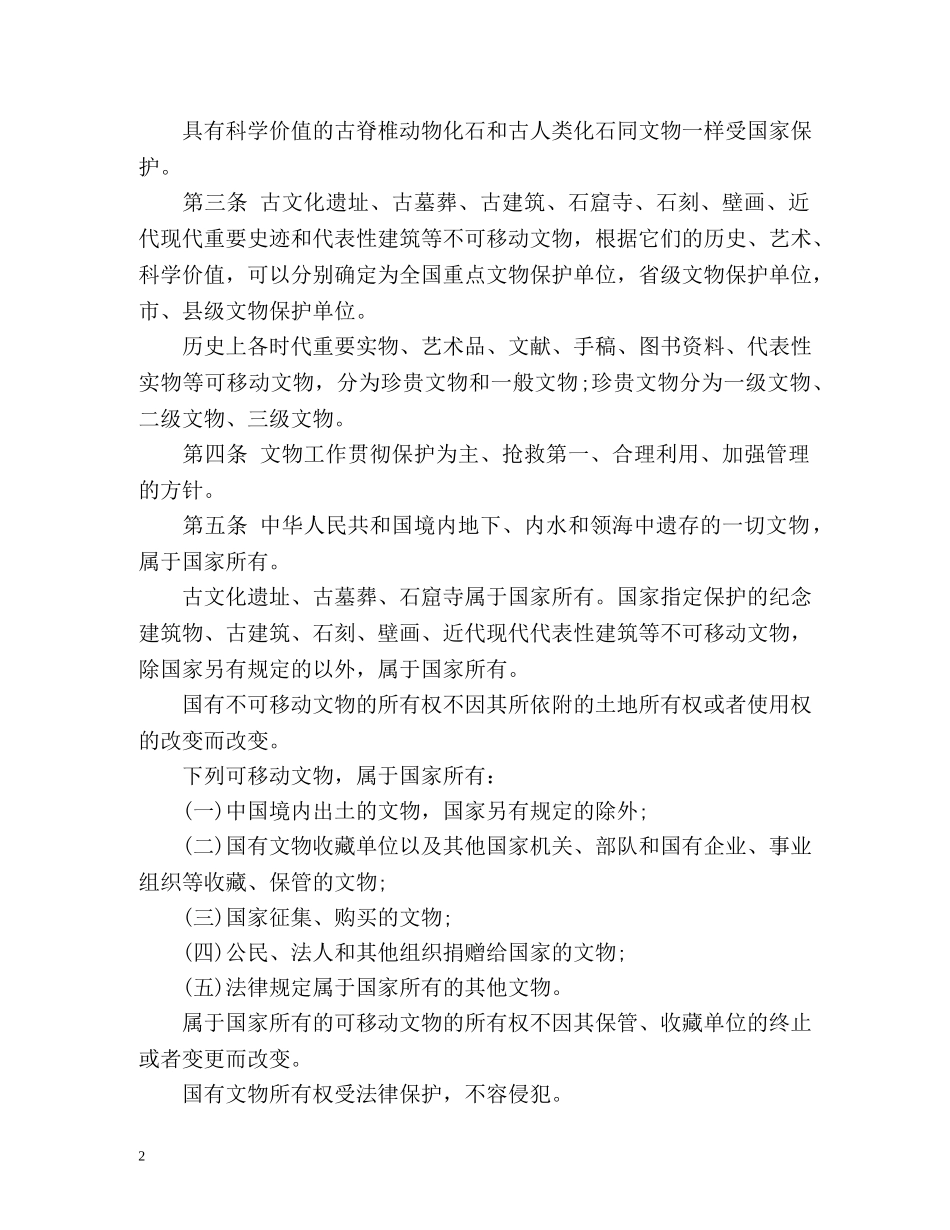 具有科学价值的古脊椎动物化石和古人类化石同文物一样受国家保护。

第三条 古文化遗址、古墓葬、古建筑、石窟寺、石刻、壁画、近代现代重要史迹和代表性建筑等不可移动文物，根据它们的历史、艺术、科学价值，可以分别确定为全国重点文物保护单位，省级文物保护单位，市、县级文物保护单位。

历史上各时代重要实物、艺术品、文献、手稿、图书资料、代表性实物等可移动文物，分为珍贵文物和一般文物;珍贵文物分为一级文物、二级文物、三级文物。

第四条 文物工作贯彻保护为主、抢救第一、合理利用、加强管理的方针。

第五条 中华人民共和国境内地下、内水和领海中遗存的一切文物，属于国家所有。

古文化遗址、古墓葬、石窟寺属于国家所有。国家指定保护的纪念建筑物、古建筑、石刻、壁画、近代现代代表性建筑等不可移动文物，除国家另有规定的以外，属于国家所有。

国有不可移动文物的所有权不因其所依附的土地所有权或者使用权的改变而改变。

下列可移动文物，属于国家所有：

(一)中国境内出土的文物，国家另有规定的除外;

(二)国有文物收藏单位以及其他国家机关、部队和国有企业、事业组织等收藏、保管的文物;

(三)国家征集、购买的文物;

(四)公民、法人和其他组织捐赠给国家的文物;

(五)法律规定属于国家所有的其他文物。

属于国家所有的可移动文物的所有权不因其保管、收藏单位的终止或者变更而改变。

国有文物所有权受法律保护，不容侵犯。

2